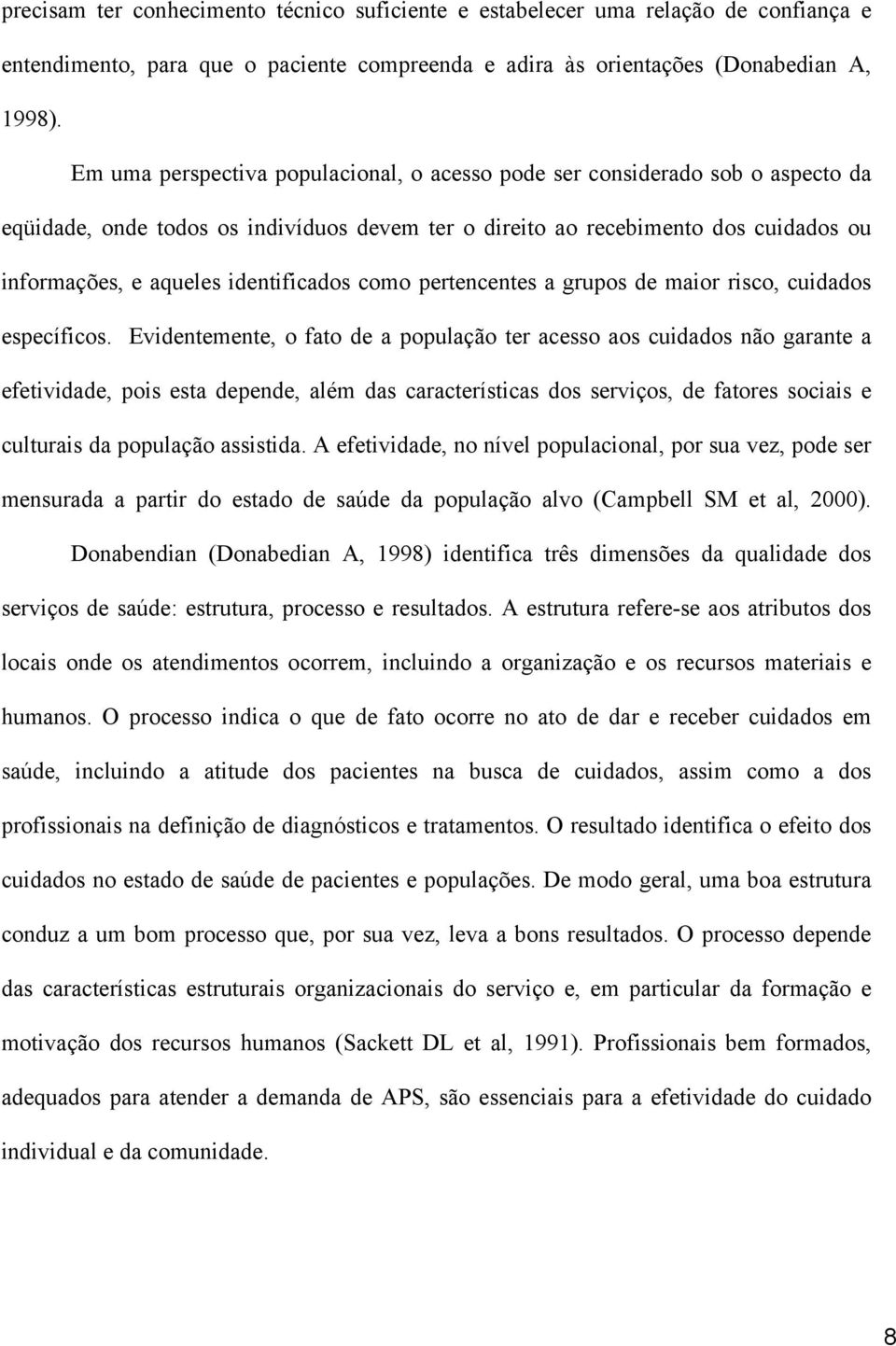 precisam ter conhecimento técnico suficiente e estabelecer uma relação de confiança e entendimento, para que o paciente compreenda e adira às orientações (Donabedian A, 1998).

Em uma perspectiva populacional, o acesso pode ser considerado sob o aspecto da eqüidade, onde todos os indivíduos devem ter o direito ao recebimento dos cuidados ou informações, e aqueles identificados como pertencentes a grupos de maior risco, cuidados específicos. Evidentemente, o fato de a população ter acesso aos cuidados não garante a efetividade, pois esta depende, além das características dos serviços, de fatores sociais e culturais da população assistida. A efetividade, no nível populacional, por sua vez, pode ser mensurada a partir do estado de saúde da população alvo (Campbell SM et al, 2000).

Donabendian (Donabedian A, 1998) identifica três dimensões da qualidade dos serviços de saúde: estrutura, processo e resultados. A estrutura refere-se aos atributos dos locais onde os atendimentos ocorrem, incluindo a organização e os recursos materiais e humanos. O processo indica o que de fato ocorre no ato de dar e receber cuidados em saúde, incluindo a atitude dos pacientes na busca de cuidados, assim como a dos profissionais na definição de diagnósticos e tratamentos. O resultado identifica o efeito dos cuidados no estado de saúde de pacientes e populações. De modo geral, uma boa estrutura conduz a um bom processo que, por sua vez, leva a bons resultados. O processo depende das características estruturais organizacionais do serviço e, em particular da formação e motivação dos recursos humanos (Sackett DL et al, 1991). Profissionais bem formados, adequados para atender a demanda de APS, são essenciais para a efetividade do cuidado individual e da comunidade.

8